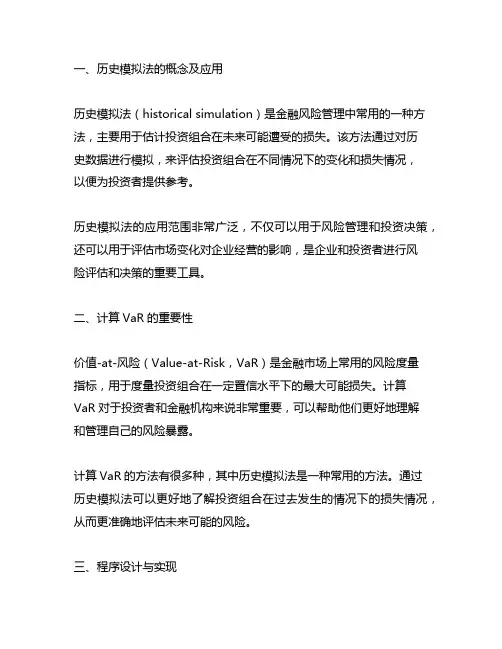 一、历史模拟法的概念及应用

历史模拟法（historical simulation）是金融风险管理中常用的一种方法，主要用于估计投资组合在未来可能遭受的损失。该方法通过对历史数据进行模拟，来评估投资组合在不同情况下的变化和损失情况，以便为投资者提供参考。

历史模拟法的应用范围非常广泛，不仅可以用于风险管理和投资决策，还可以用于评估市场变化对企业经营的影响，是企业和投资者进行风险评估和决策的重要工具。

二、计算 VaR 的重要性

价值-at-风险（Value-at-Risk，VaR）是金融市场上常用的风险度量指标，用于度量投资组合在一定置信水平下的最大可能损失。计算 VaR 对于投资者和金融机构来说非常重要，可以帮助他们更好地理解和管理自己的风险暴露。

计算 VaR 的方法有很多种，其中历史模拟法是一种常用的方法。通过历史模拟法可以更好地了解投资组合在过去发生的情况下的损失情况，从而更准确地评估未来可能的风险。

三、程序设计与实现